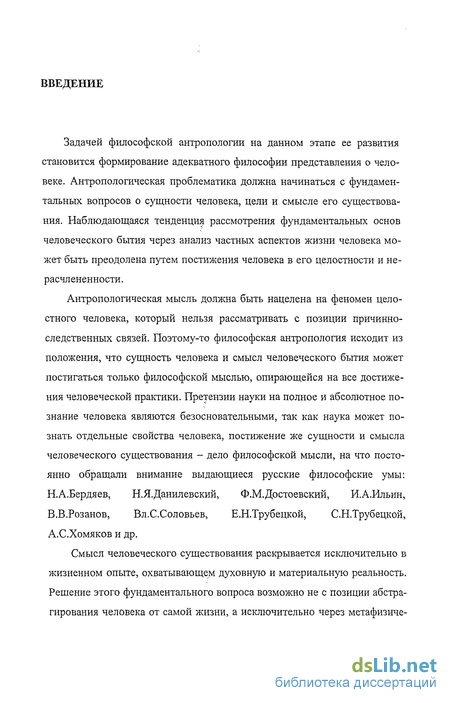 ВВЕДЕНИЕ

Задачей философской антропологии на данном этапе ее развития становится формирование адекватного философии представления о человеке. Антропологическая проблематика должна начинаться с фундаментальных вопросов о сущности человека, цели и смысле его существования. Наблюдающаяся тенденция рассмотрения фундаментальных основ человеческого бытия через анализ частных аспектов жизни человека может быть преодолена путем постижения человека в его целостности и нерасчлененности.

Антропологическая мысль должна быть нацелена на феномен целостного человека, который нельзя рассматривать с позиции причинно-следственных связей. Поэтому-то философская антропология исходит из положения, что сущность человека и смысл человеческого бытия может постигаться только философской мыслью, опирающейся на все достижения человеческой практики. Претензии науки на полное и абсолютное познание человека являются безосновательными, так как наука может познать отдельные свойства человека, постижение же сущности и смысла человеческого существования – дело философской мысли, на что постоянно обращали внимание выдающиеся русские философские умы: Н.А.Бердяев, Н.Я.Данилевский, Ф.М.Достоевский, И.А.Ильин, В.В.Розанов, Вл.С.Соловьев, Е.Н.Трубецкой, С.Н.Трубецкой, А.С.Хомяков и др.

Смысл человеческого существования раскрывается исключительно в жизненном опыте, охватывающем духовную и материальную реальность. Решение этого фундаментального вопроса возможно не с позиции абстрагирования человека от самой жизни, а исключительно через метафизиче-

dsLib.net
библиотека диссертаций